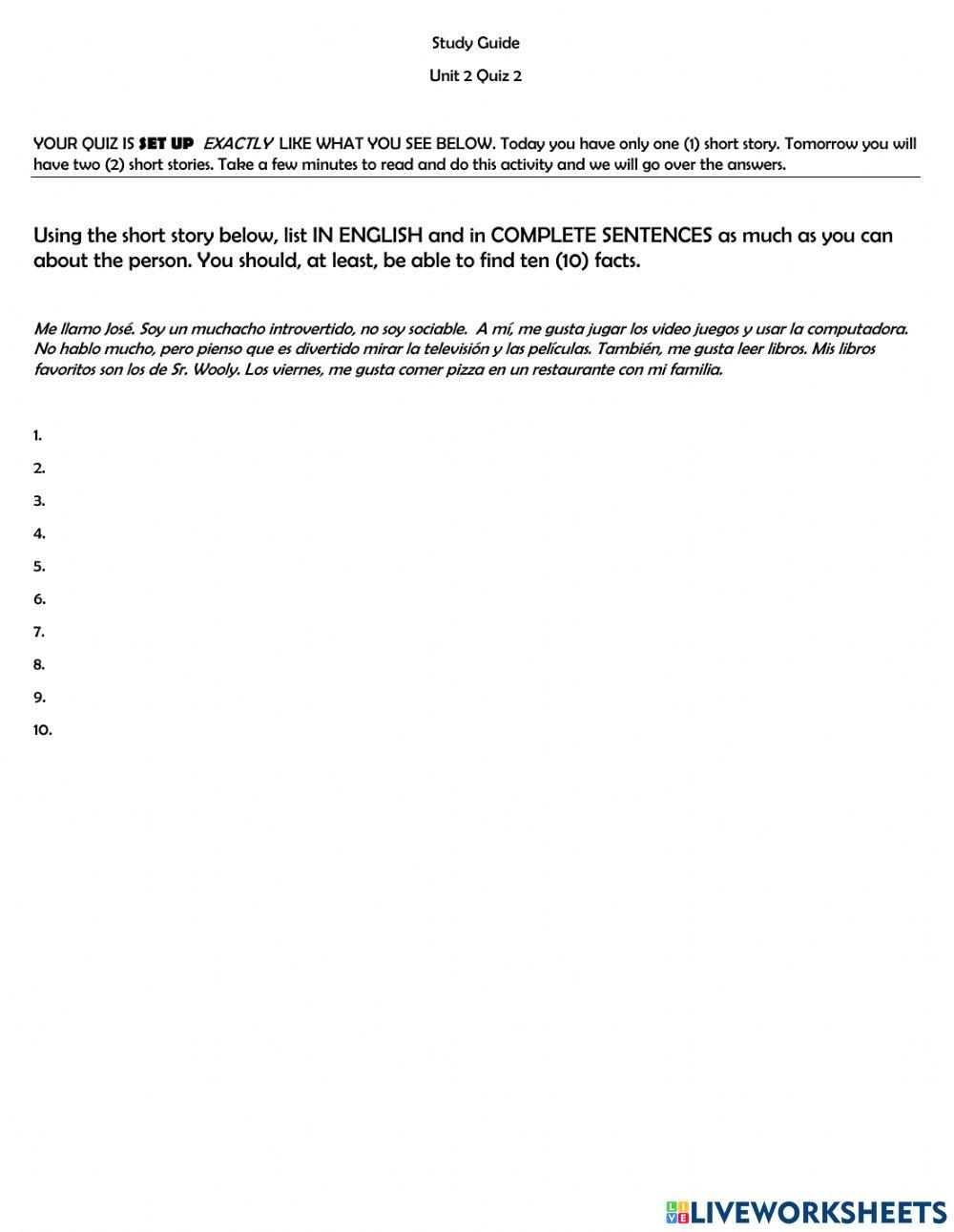 Study Guide

Unit 2 Quiz 2

YOUR QUIZ IS SET UP EXACTLY LIKE WHAT YOU SEE BELOW. Today you have only one (1) short story. Tomorrow you will have two (2) short stories. Take a few minutes to read and do this activity and we will go over the answers.

Using the short story below, list IN ENGLISH and in COMPLETE SENTENCES as much as you can about the person. You should, at least, be able to find ten (10) facts.

Me llamo José. Soy un muchacho introvertido, no soy sociable. A mí, me gusta jugar los video juegos y usar la computadora. No hablo mucho, pero pienso que es divertido mirar la televisión y las películas. También, me gusta leer libros. Mis libros favoritos son los de Sr. Wooly. Los viernes, me gusta comer pizza en un restaurante con mi familia.

1.

2.

3.

4.

5.

6.

7.

8.

9.

10.

LIVEWORKSHEETS